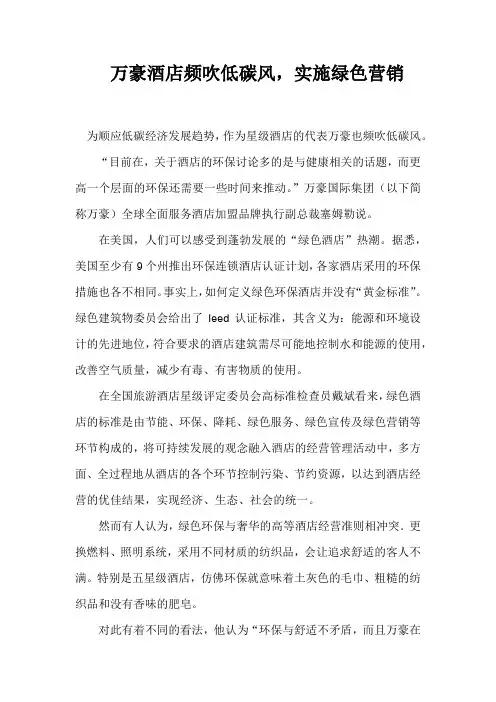 万豪酒店频吹低碳风，实施绿色营销

为顺应低碳经济发展趋势，作为星级酒店的代表万豪也频吹低碳风。

“目前在，关于酒店的环保讨论多的是与健康相关的话题，而更高一个层面的环保还需要一些时间来推动。”万豪国际集团（以下简称万豪）全球全面服务酒店加盟品牌执行副总裁塞姆勒说。

在美国，人们可以感受到蓬勃发展的“绿色酒店”热潮。据悉，美国至少有 9 个州推出环保连锁酒店认证计划，各家酒店采用的环保措施也各不相同。事实上，如何定义绿色环保酒店并没有“黄金标准”。绿色建筑物委员会给出了 leed 认证标准，其含义为：能源和环境设计的先进地位，符合要求的酒店建筑需尽可能地控制水和能源的使用，改善空气质量，减少有毒、有害物质的使用。

在全国旅游酒店星级评定委员会高标准检查员戴斌看来，绿色酒店的标准是由节能、环保、降耗、绿色服务、绿色宣传及绿色营销等环节构成的，将可持续发展的观念融入酒店的经营管理活动中，多方面、全过程地从酒店的各个环节控制污染、节约资源，以达到酒店经营的优佳结果，实现经济、生态、社会的统一。

然而有人认为，绿色环保与奢华的高等酒店经营准则相冲突．更换燃料、照明系统，采用不同材质的纺织品，会让追求舒适的客人不满。特别是五星级酒店，仿佛环保就意味着土灰色的毛巾、粗糙的纺织品和没有香味的肥皂。

对此有着不同的看法，他认为“环保与舒适不矛盾，而且万豪在